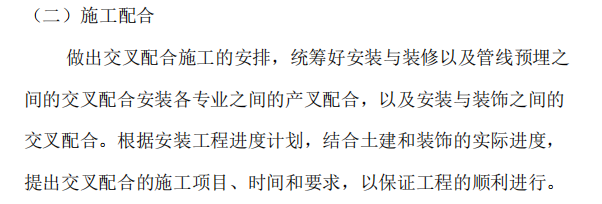 （二）施工配合

做出交叉配合施工的安排，统筹好安装与装修以及管线预埋之间的交叉配合安装各专业之间的产叉配合，以及安装与装饰之间的交叉配合。根据安装工程进度计划，结合土建和装饰的实际进度，提出交叉配合的施工项目、时间和要求，以保证工程的顺利进行。